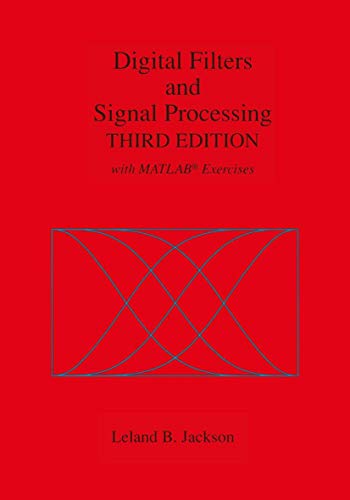 Digital Filters
and
Signal Processing
THIRD EDITION
with MATLAB® Exercises

Leland B. Jackson